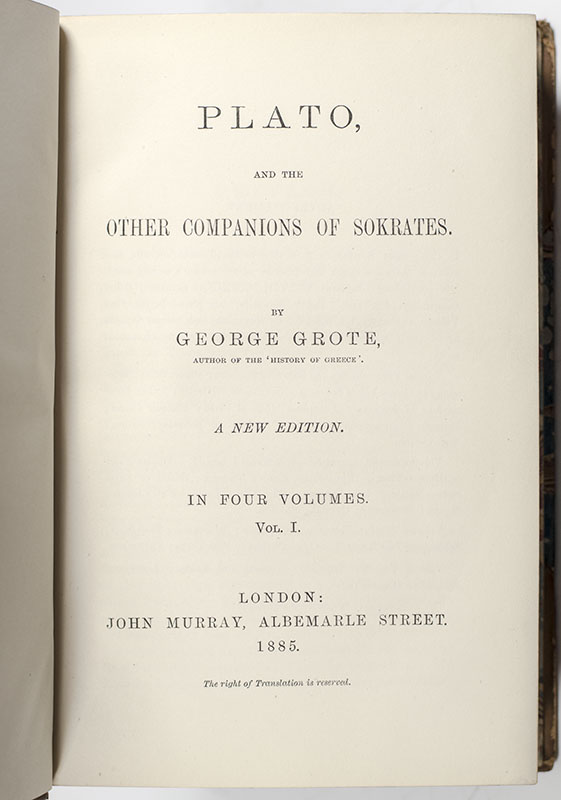 PLATO,

AND THE

OTHER COMPANIONS OF SOKRATES.

BY

GEORGE GROTE,

AUTHOR OF THE 'HISTORY OF GREECE'.

A NEW EDITION.

IN FOUR VOLUMES.

VOL. I.

LONDON:

JOHN MURRAY, ALBEMARLE STREET.

1885.

The right of Translation is reserved.